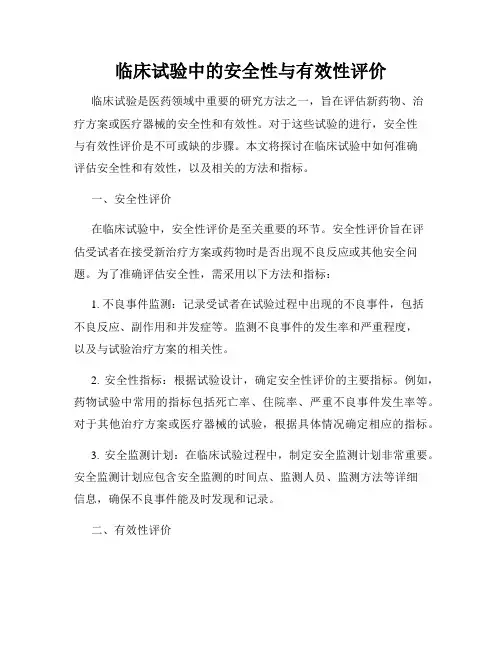 临床试验中的安全性与有效性评价

临床试验是医药领域中重要的研究方法之一，旨在评估新药物、治疗方案或医疗器械的安全性和有效性。对于这些试验的进行，安全性与有效性评价是不可或缺的步骤。本文将探讨在临床试验中如何准确评估安全性和有效性，以及相关的方法和指标。

一、安全性评价

在临床试验中，安全性评价是至关重要的环节。安全性评价旨在评估受试者在接受新治疗方案或药物时是否出现不良反应或其他安全问题。为了准确评估安全性，需采用以下方法和指标：

1. 不良事件监测：记录受试者在试验过程中出现的不良事件，包括不良反应、副作用和并发症等。监测不良事件的发生率和严重程度，以及与试验治疗方案的相关性。

2. 安全性指标：根据试验设计，确定安全性评价的主要指标。例如，药物试验中常用的指标包括死亡率、住院率、严重不良事件发生率等。对于其他治疗方案或医疗器械的试验，根据具体情况确定相应的指标。

3. 安全监测计划：在临床试验过程中，制定安全监测计划非常重要。安全监测计划应包含安全监测的时间点、监测人员、监测方法等详细信息，确保不良事件能及时发现和记录。

二、有效性评价